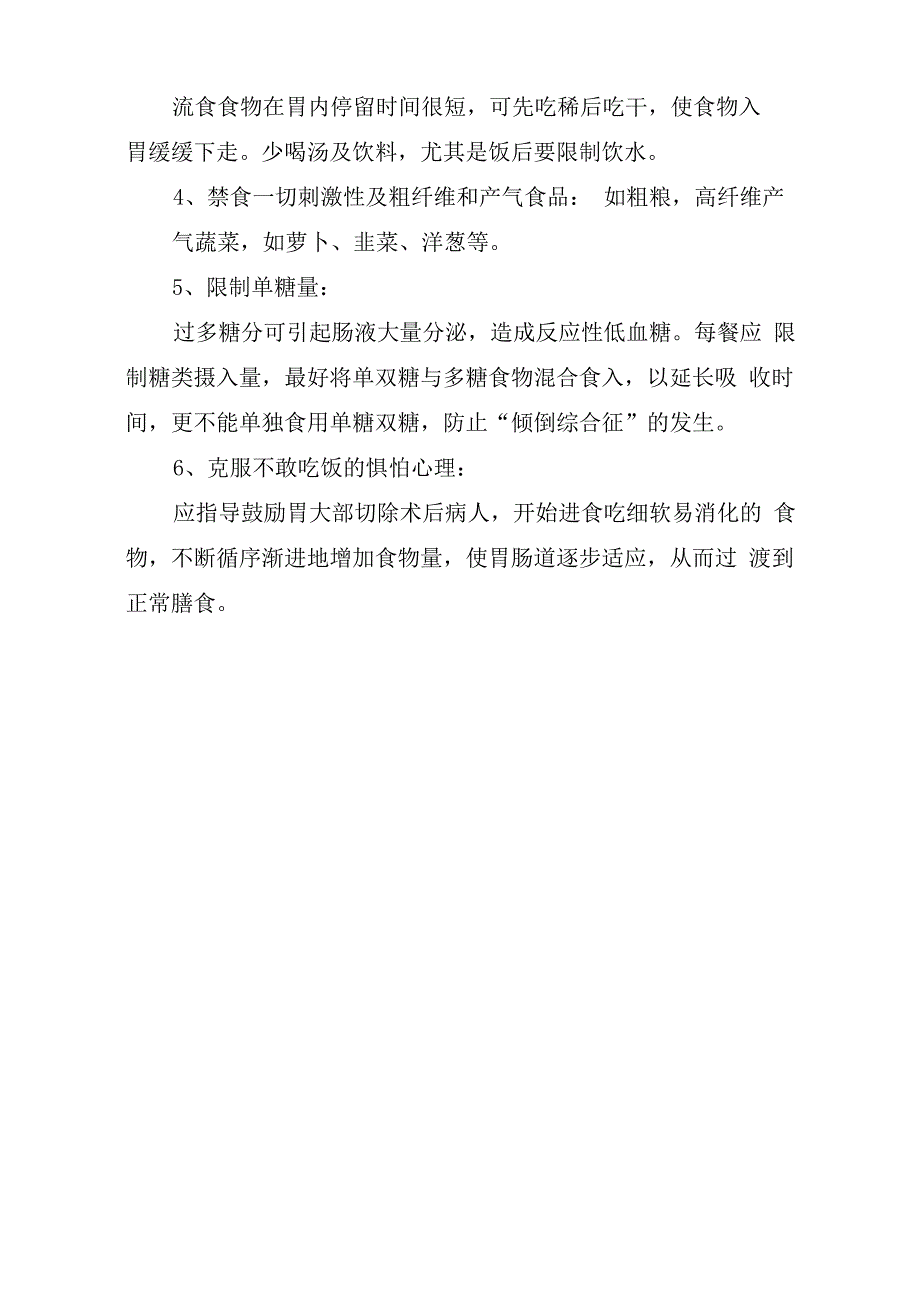 流食食物在胃内停留时间很短，可先吃稀后吃干，使食物入胃缓缓下走。少喝汤及饮料，尤其是饭后要限制饮水。

4、禁食一切刺激性及粗纤维和产气食品： 如粗粮，高纤维产气蔬菜，如萝卜、韭菜、洋葱等。

5、限制单糖量：

过多糖分可引起肠液大量分泌，造成反应性低血糖。每餐应 限制糖类摄入量，最好将单双糖与多糖食物混合食入，以延长吸 收时间，更不能单独食用单糖双糖，防止“倾倒综合征”的发生。

6、克服不敢吃饭的惧怕心理：

应指导鼓励胃大部切除术后病人，开始进食吃细软易消化的 食物，不断循序渐进地增加食物量，使胃肠道逐步适应，从而过 渡到正常膳食。